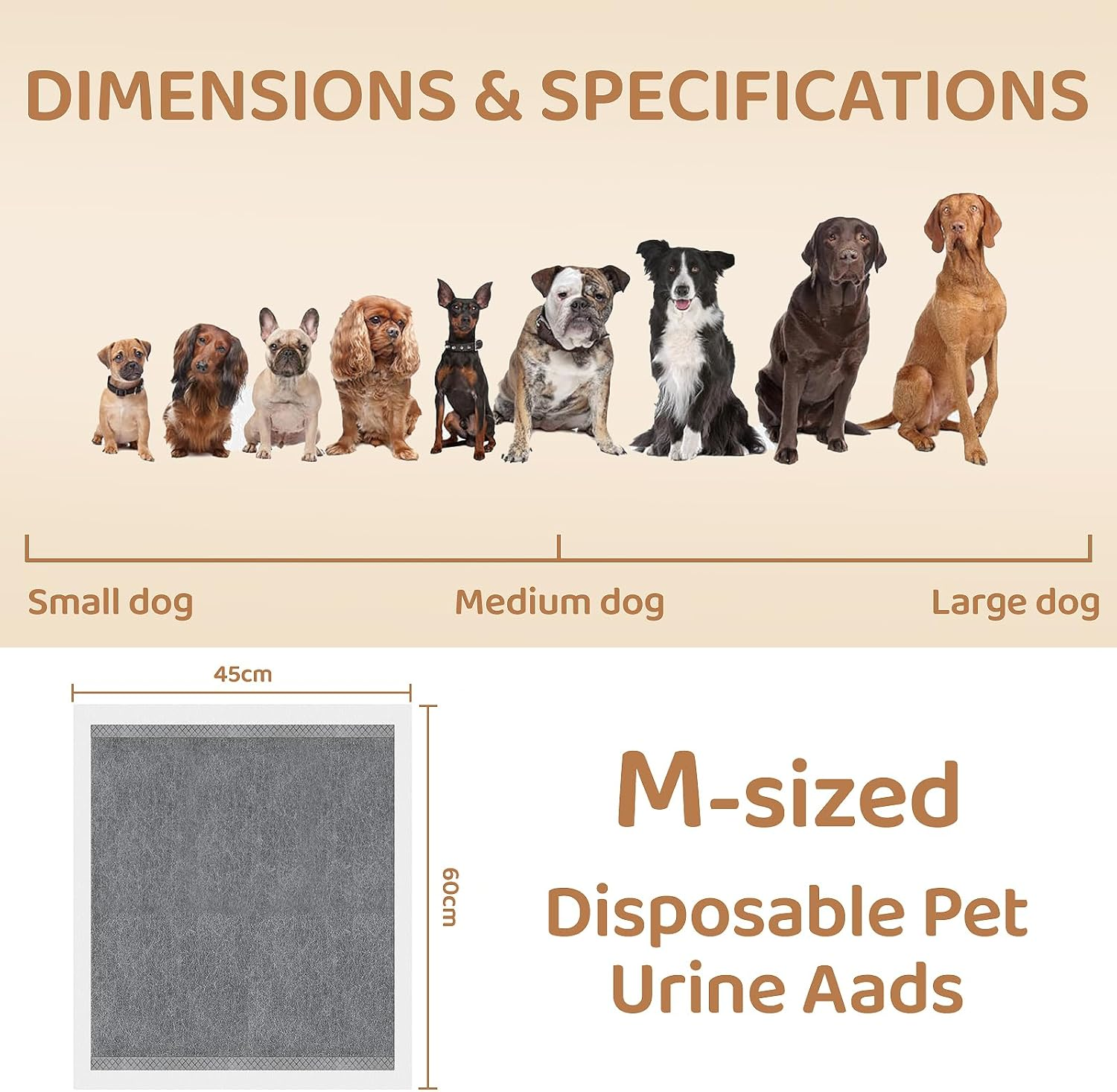 DIMENSIONS & SPECIFICATIONS

Small dog

Medium dog

Large dog

45cm

60cm

M-sized

Disposable Pet Urine Aads